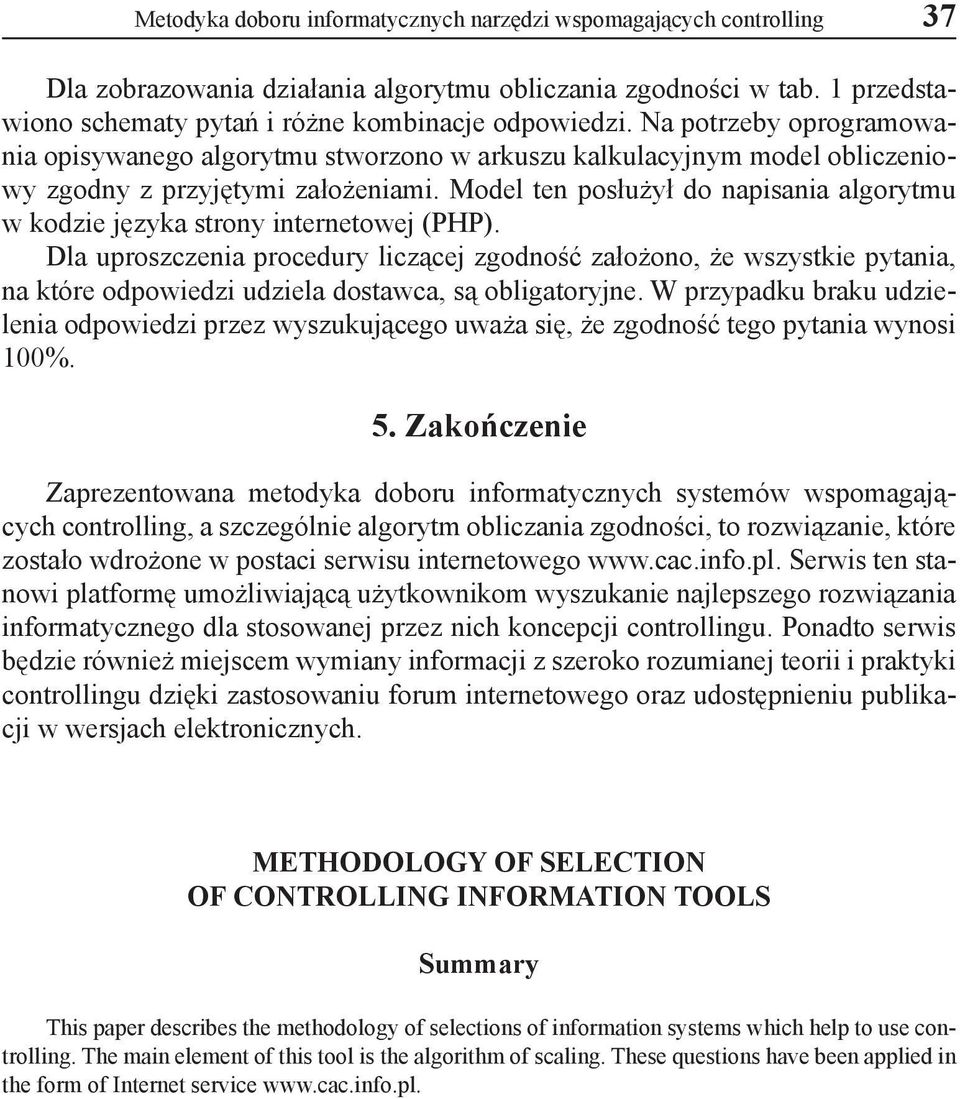 Metodyka doboru informatycznych narzędzi wspomagających controlling 37

Dla zobrazowania działania algorytmu obliczania zgodności w tab. 1 przedstawiono schematy pytań i różne kombinacje odpowiedzi. Na potrzeby oprogramowania opisywanego algorytmu stworzono w arkuszu kalkulacyjnym model obliczeniowy zgodny z przyjętymi założeniami. Model ten posłużył do napisania algorytmu w kodzie języka strony internetowej (PHP).

Dla uproszczenia procedury liczącej zgodność założono, że wszystkie pytania, na które odpowiedzi udziela dostawca, są obligatoryjne. W przypadku braku udzielenia odpowiedzi przez wyszukującego uważa się, że zgodność tego pytania wynosi 100%.

5. Zakończenie

Zaprezentowana metodyka doboru informatycznych systemów wspomagających controlling, a szczególnie algorytm obliczania zgodności, to rozwiązanie, które zostało wdrożone w postaci serwisu internetowego www.cac.info.pl. Serwis ten stanowi platformę umożliwiającą użytkownikom wyszukanie najlepszego rozwiązania informatycznego dla stosowanej przez nich koncepcji controllingu. Ponadto serwis będzie również miejscem wymiany informacji z szeroko rozumianej teorii i praktyki controllingu dzięki zastosowaniu forum internetowego oraz udostępnieniu publikacji w wersjach elektronicznych.

METHODOLOGY OF SELECTION
OF CONTROLLING INFORMATION TOOLS

Summary

This paper describes the methodology of selections of information systems which help to use controlling. The main element of this tool is the algorithm of scaling. These questions have been applied in the form of Internet service www.cac.info.pl.